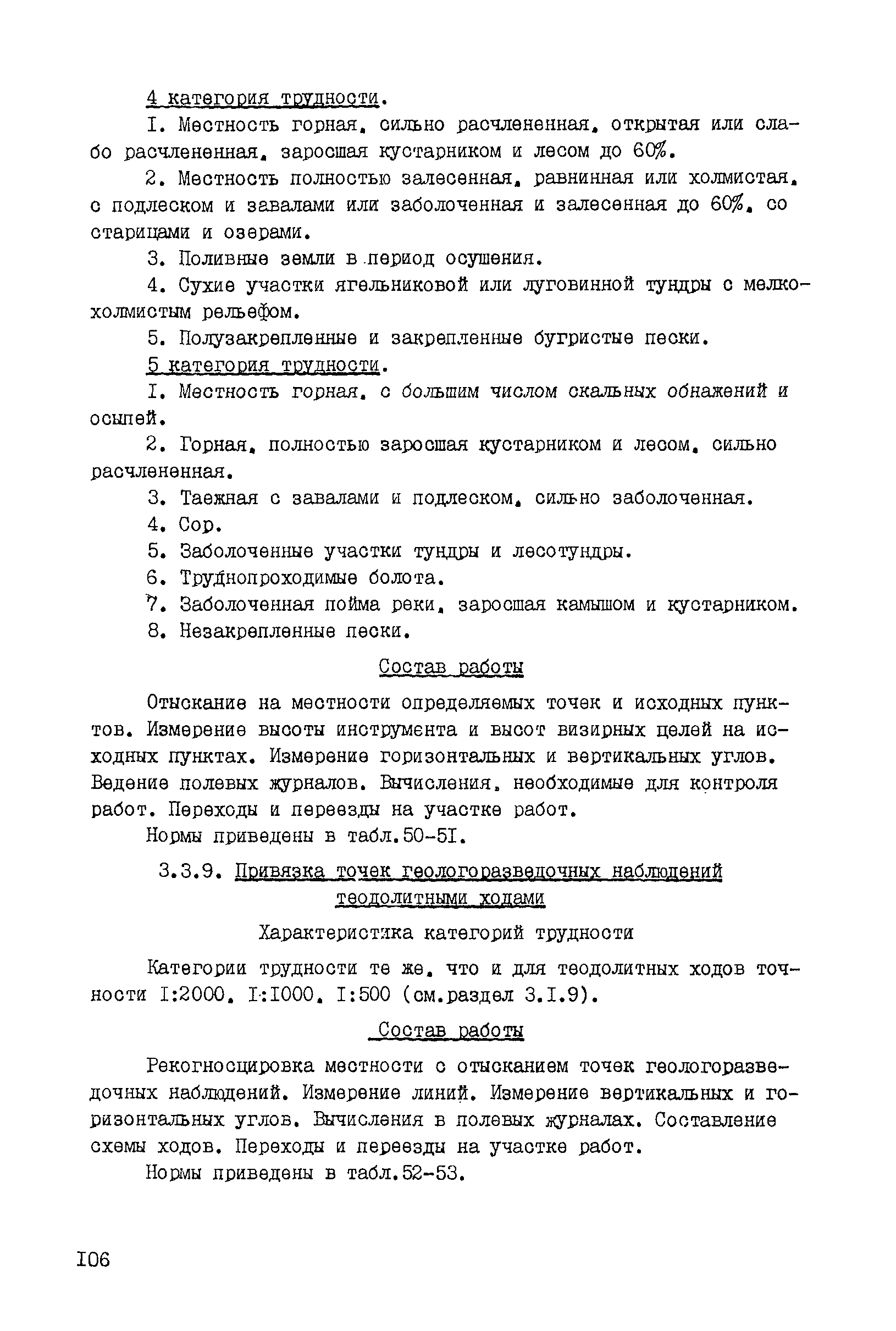 4 категория трудности.

I. Местность горная, сильно расчлененная, открытая или слабо расчлененная, заросшая кустарником и лесом до 60%.

2. Местность полностью залесенная, равнинная или холмистая, с подлеском и завалами или заболоченная и залесенная до 60%, со старицами и озерами.

3. Поливные земли в период осушения.

4. Сухие участки ягельниковой или луговинной тундры с мелкохолмистым рельефом.

5. Полузакрепленные и закрепленные бугристые пески.

5 категория трудности.

I. Местность горная, с большим числом скальных обнажений и осыпей.

2. Горная, полностью заросшая кустарником и лесом, сильно расчлененная.

3. Таежная с завалами и подлеском, сильно заболоченная.

4. Сор.

5. Заболоченные участки тундры и лесотундры.

6. Труднопроходимые болота.

7. Заболоченная пойма реки, заросшая камышом и кустарником.

8. Незакрепленные пески.

Состав работы

Отыскание на местности определяемых точек и исходных пунктов. Измерение высоты инструмента и высот визирных целей на исходных пунктах. Измерение горизонтальных и вертикальных углов. Ведение полевых журналов. Вычисления, необходимые для контроля работ. Переходы и переезды на участке работ.

Нормы приведены в табл.50-5I.

3.3.9. Привязка точек геологоразведочных наблюдений теодолитными ходами

Характеристика категорий трудности

Категории трудности те же, что и для теодолитных ходов точности I:2000, I:I000, I:500 (см.раздел 3.I.9).

Состав работы

Рекогносцировка местности с отысканием точек геологоразведочных наблюдений. Измерение линий. Измерение вертикальных и горизонтальных углов. Вычисления в полевых журналах. Составление схемы ходов. Переходы и переезды на участке работ.

Нормы приведены в табл.52-53.

I06